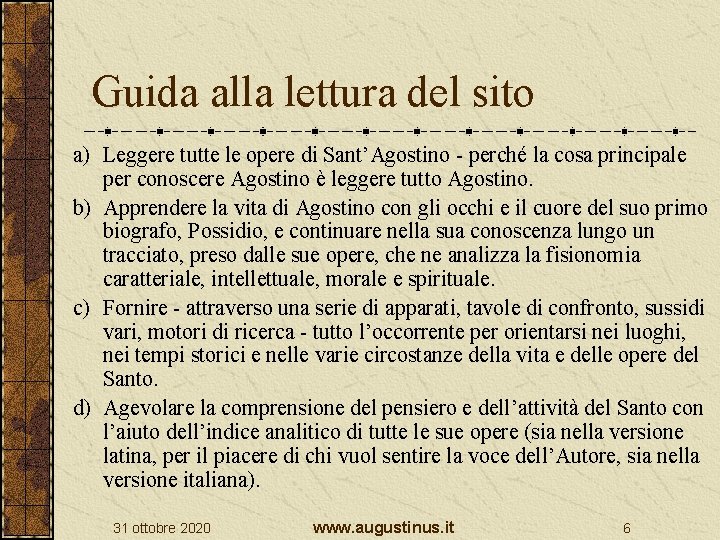 Guida alla lettura del sito

a) Leggere tutte le opere di Sant'Agostino - perché la cosa principale per conoscere Agostino è leggere tutto Agostino.

b) Apprendere la vita di Agostino con gli occhi e il cuore del suo primo biografo, Possidio, e continuare nella sua conoscenza lungo un tracciato, preso dalle sue opere, che ne analizza la fisionomia caratteriale, intellettuale, morale e spirituale.

c) Fornire - attraverso una serie di apparati, tavole di confronto, sussidi vari, motori di ricerca - tutto l'occorrente per orientarsi nei luoghi, nei tempi storici e nelle varie circostanze della vita e delle opere del Santo.

d) Agevolare la comprensione del pensiero e dell'attività del Santo con l'aiuto dell'indice analitico di tutte le sue opere (sia nella versione latina, per il piacere di chi vuol sentire la voce dell'Autore, sia nella versione italiana).

31 ottobre 2020 www.augustinus.it 6